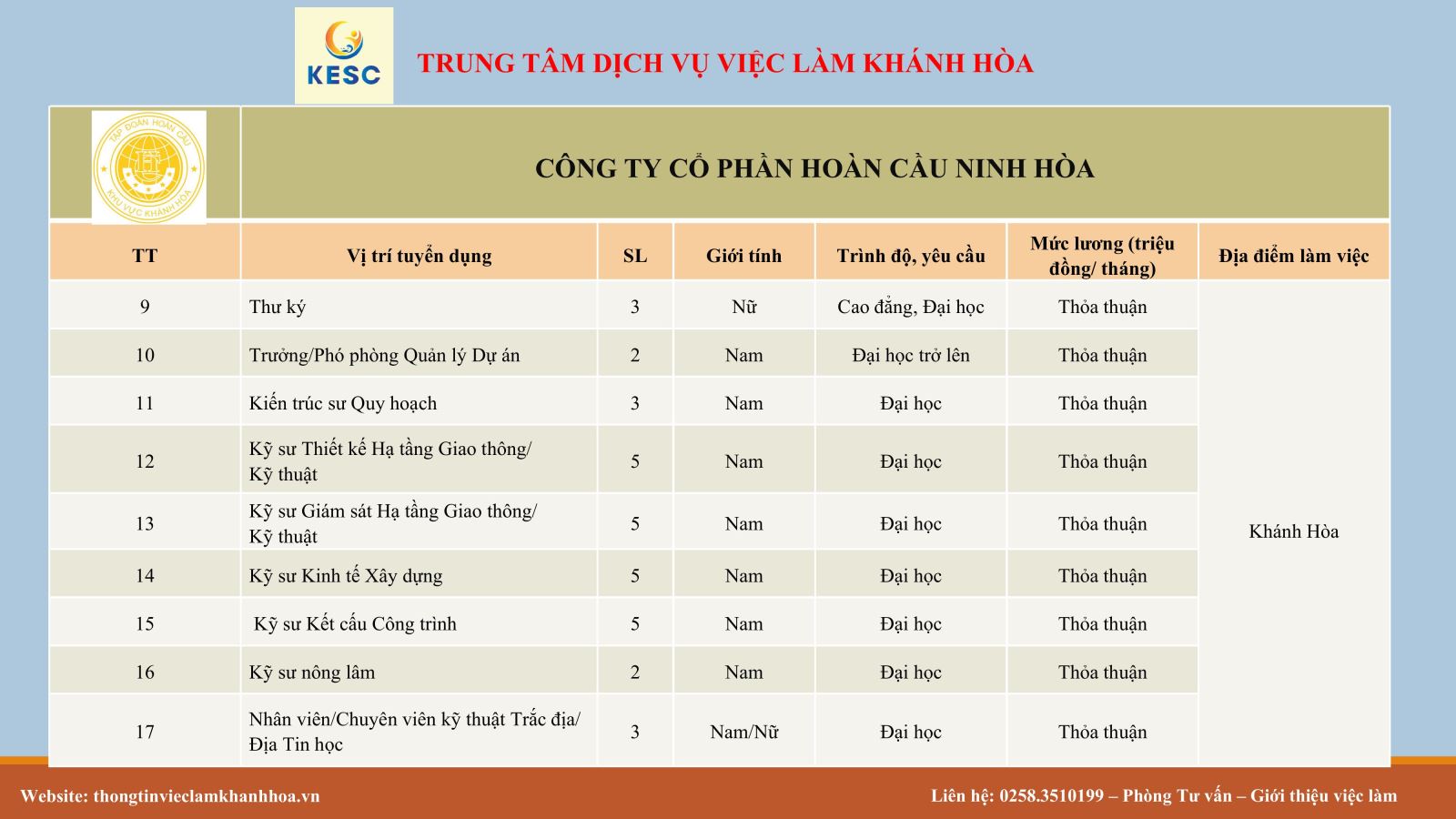 KESC

TRUNG TÂM DỊCH VỤ VIỆC LÀM KHÁNH HÒA

TẬP ĐOÀN HOÀN CẦU KHU VỰC KHÁNH HÒA

CÔNG TY CỔ PHẦN HOÀN CẦU NINH HÒA

| TT | Vị trí tuyển dụng | SL | Giới tính | Trình độ, yêu cầu | Mức lương (triệu đồng/ tháng) | Địa điểm làm việc |
|---|---|---|---|---|---|---|
| 9 | Thư ký | 3 | Nữ | Cao đẳng, Đại học | Thỏa thuận | Khánh Hòa |
| 10 | Trưởng/Phó phòng Quản lý Dự án | 2 | Nam | Đại học trở lên | Thỏa thuận | |
| 11 | Kiến trúc sư Quy hoạch | 3 | Nam | Đại học | Thỏa thuận | |
| 12 | Kỹ sư Thiết kế Hạ tầng Giao thông/ Kỹ thuật | 5 | Nam | Đại học | Thỏa thuận | |
| 13 | Kỹ sư Giám sát Hạ tầng Giao thông/ Kỹ thuật | 5 | Nam | Đại học | Thỏa thuận | |
| 14 | Kỹ sư Kinh tế Xây dựng | 5 | Nam | Đại học | Thỏa thuận | |
| 15 | Kỹ sư Kết cấu Công trình | 5 | Nam | Đại học | Thỏa thuận | |
| 16 | Kỹ sư nông lâm | 2 | Nam | Đại học | Thỏa thuận | |
| 17 | Nhân viên/Chuyên viên kỹ thuật Trắc địa/ Địa Tin học | 3 | Nam/Nữ | Đại học | Thỏa thuận | |

Website: thongtinvieclamkhanhhoa.vn

Liên hệ: 0258.3510199 – Phòng Tư vấn – Giới thiệu việc làm